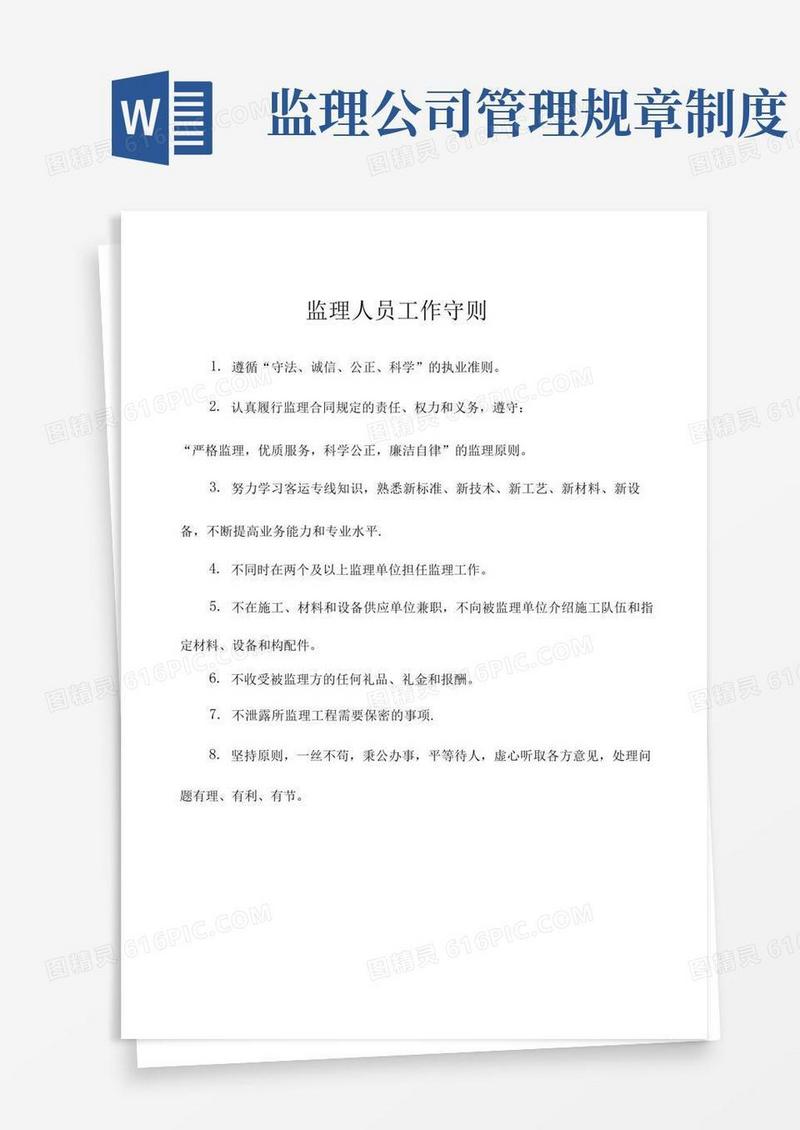 W

监理公司管理规章制度

图精灵 616PIC.COM

监理人员工作守则

1. 遵循“守法、诚信、公正、科学”的执业准则。

2. 认真履行监理合同规定的责任、权力和义务，遵守：

“严格监理，优质服务，科学公正，廉洁自律”的监理原则。

3. 努力学习客运专线知识，熟悉新标准、新技术、新工艺、新材料、新设备，不断提高业务能力和专业水平.

4. 不同时在两个及以上监理单位担任监理工作。

5. 不在施工、材料和设备供应单位兼职，不向被监理单位介绍施工队伍和指定材料、设备和构配件。

6. 不收受被监理方的任何礼品、礼金和报酬。

7. 不泄露所监理工程需要保密的事项.

8. 坚持原则，一丝不苟，秉公办事，平等待人，虚心听取各方意见，处理问题有理、有利、有节。